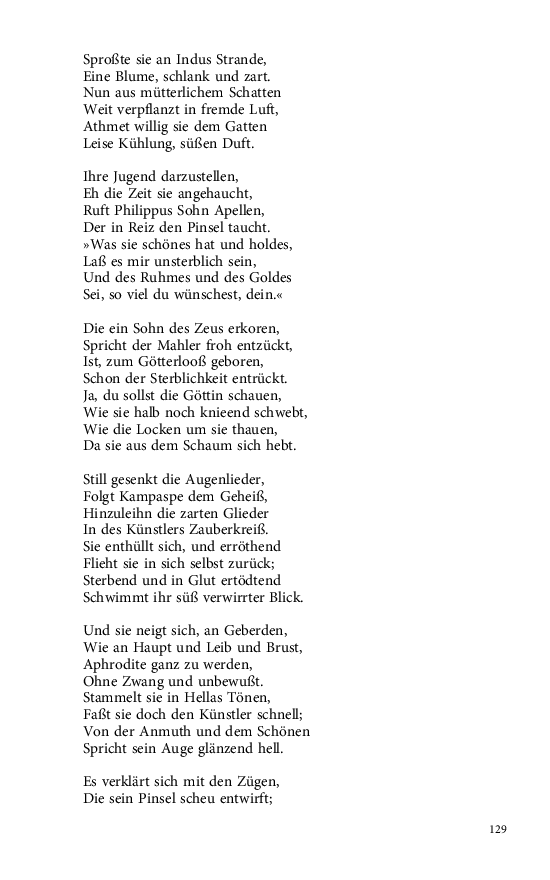 Sproßte sie an Indus Strande,
Eine Blume, schlank und zart.
Nun aus mütterlichem Schatten
Weit verpflanzt in fremde Luft,
Athmet willig sie dem Gatten
Leise Kühlung, süßen Duft.

Ihre Jugend darzustellen,
Eh die Zeit sie angehaucht,
Ruft Philippus Sohn Apellen,
Der in Reiz den Pinsel taucht.
»Was sie schönes hat und holdes,
Laß es mir unsterblich sein,
Und des Ruhmes und des Goldes
Sei, so viel du wünschest, dein.«

Die ein Sohn des Zeus erkoren,
Spricht der Mahler froh entzückt,
Ist, zum Götterlooß geboren,
Schon der Sterblichkeit entrückt.
Ja, du sollst die Göttin schauen,
Wie sie halb noch knieend schwebt,
Wie die Locken um sie thauen,
Da sie aus dem Schaum sich hebt.

Still gesenkt die Augenlieder,
Folgt Kampaspe dem Geheiß,
Hinzuleihn die zarten Glieder
In des Künstlers Zauberkreiß.
Sie enthüllt sich, und erröthend
Flieht sie in sich selbst zurück;
Sterbend und in Glut ertödtend
Schwimmt ihr süß verwirrter Blick.

Und sie neigt sich, an Geberden,
Wie an Haupt und Leib und Brust,
Aphrodite ganz zu werden,
Ohne Zwang und unbewußt.
Stammelt sie in Hellas Tönen,
Faßt sie doch den Künstler schnell;
Von der Anmuth und dem Schönen
Spricht sein Auge glänzend hell.

Es verklärt sich mit den Zügen,
Die sein Pinsel scheu entwirft;

129